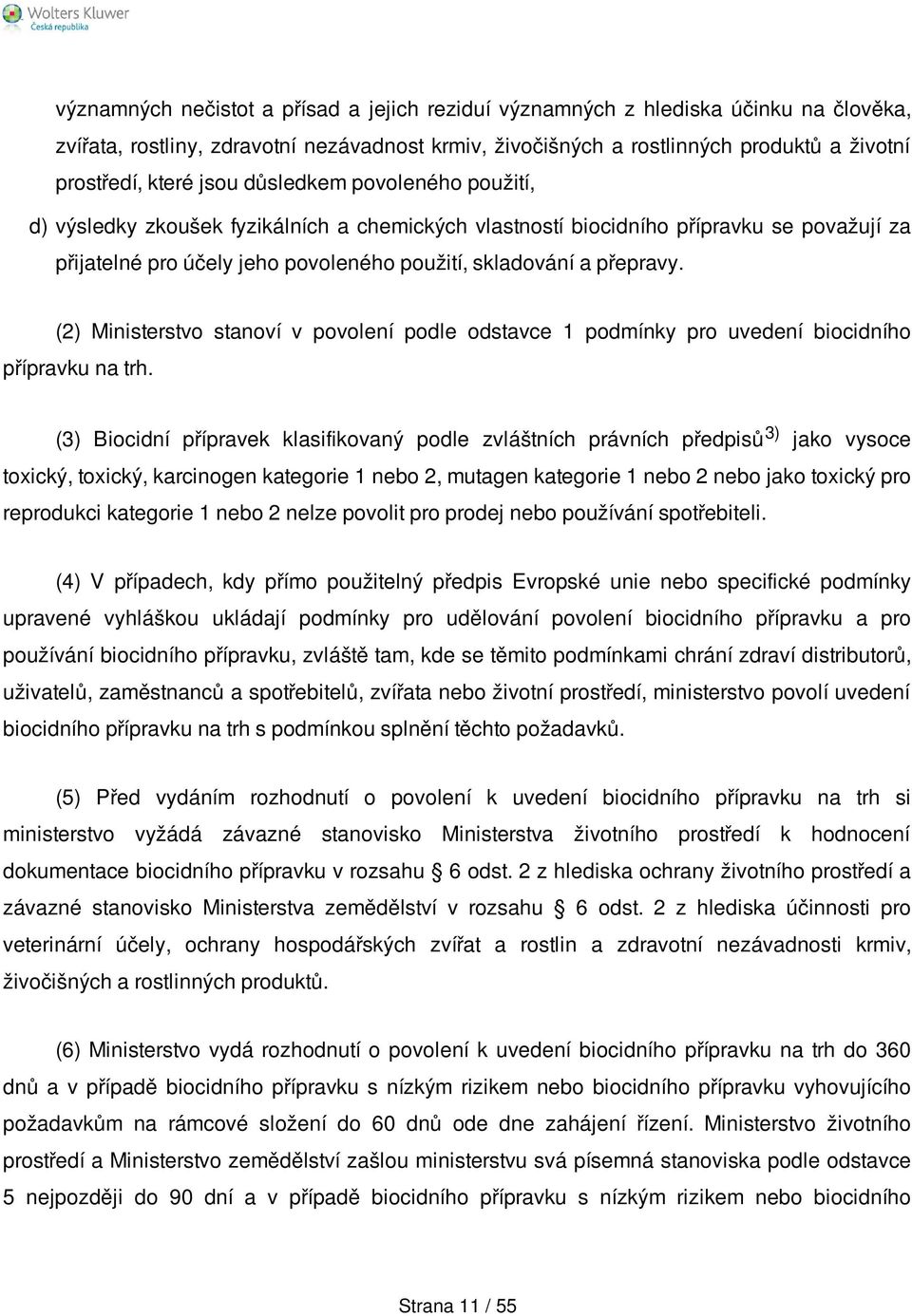 Wolters Kluwer
Česká republika

významných nečistot a přísad a jejich reziduí významných z hlediska účinku na člověka, zvířata, rostliny, zdravotní nezávadnost krmiv, živočišných a rostlinných produktů a životní prostředí, které jsou důsledkem povoleného použití,

d) výsledky zkoušek fyzikálních a chemických vlastností biocidního přípravku se považují za přijatelné pro účely jeho povoleného použití, skladování a přepravy.

(2) Ministerstvo stanoví v povolení podle odstavce 1 podmínky pro uvedení biocidního přípravku na trh.

(3) Biocidní přípravek klasifikovaný podle zvláštních právních předpisů$^{3)}$ jako vysoce toxický, toxický, karcinogen kategorie 1 nebo 2, mutagen kategorie 1 nebo 2 nebo jako toxický pro reprodukci kategorie 1 nebo 2 nelze povolit pro prodej nebo používání spotřebiteli.

(4) V případech, kdy přímo použitelný předpis Evropské unie nebo specifické podmínky upravené vyhláškou ukládají podmínky pro udělování povolení biocidního přípravku a pro používání biocidního přípravku, zvláště tam, kde se těmito podmínkami chrání zdraví distributorů, uživatelů, zaměstnanců a spotřebitelů, zvířata nebo životní prostředí, ministerstvo povolí uvedení biocidního přípravku na trh s podmínkou splnění těchto požadavků.

(5) Před vydáním rozhodnutí o povolení k uvedení biocidního přípravku na trh si ministerstvo vyžádá závazné stanovisko Ministerstva životního prostředí k hodnocení dokumentace biocidního přípravku v rozsahu § 6 odst. 2 z hlediska ochrany životního prostředí a závazné stanovisko Ministerstva zemědělství v rozsahu § 6 odst. 2 z hlediska účinnosti pro veterinární účely, ochrany hospodářských zvířat a rostlin a zdravotní nezávadnosti krmiv, živočišných a rostlinných produktů.

(6) Ministerstvo vydá rozhodnutí o povolení k uvedení biocidního přípravku na trh do 360 dnů a v případě biocidního přípravku s nízkým rizikem nebo biocidního přípravku vyhovujícího požadavkům na rámcové složení do 60 dnů ode dne zahájení řízení. Ministerstvo životního prostředí a Ministerstvo zemědělství zašlou ministerstvu svá písemná stanoviska podle odstavce 5 nejpozději do 90 dní a v případě biocidního přípravku s nízkým rizikem nebo biocidního

Strana 11 / 55